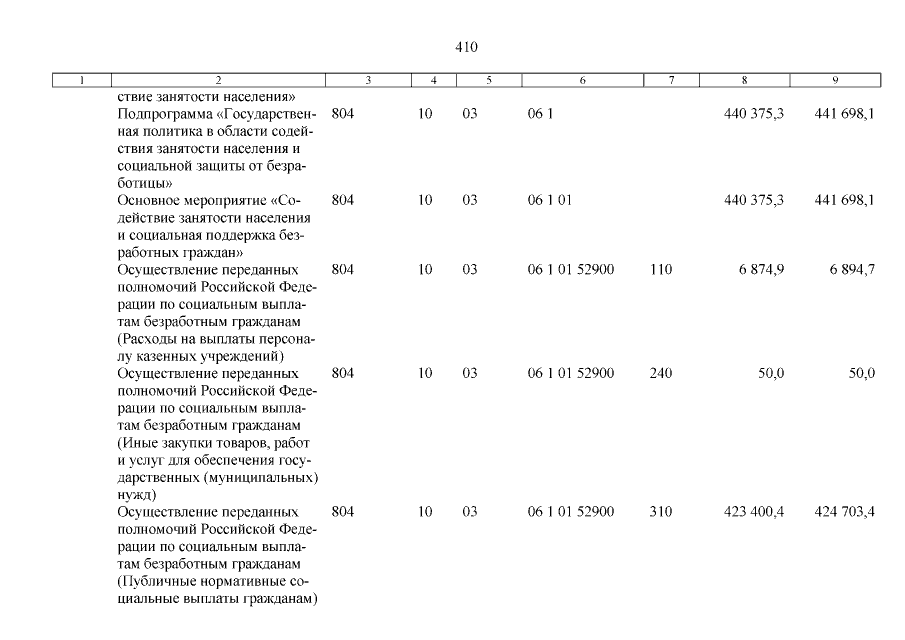 410

| 1 | 2 | 3 | 4 | 5 | 6 | 7 | 8 | 9 |
|---|---|---|---|---|---|---|---|---|
| | ствие занятости населения» | | | | | | | |
| | Подпрограмма «Государственная политика в области содействия занятости населения и социальной защиты от безработицы» | 804 | 10 | 03 | 06 1 | | 440 375,3 | 441 698,1 |
| | Основное мероприятие «Содействие занятости населения и социальная поддержка безработных граждан» | 804 | 10 | 03 | 06 1 01 | | 440 375,3 | 441 698,1 |
| | Осуществление переданных полномочий Российской Федерации по социальным выплатам безработным гражданам (Расходы на выплаты персоналу казенных учреждений) | 804 | 10 | 03 | 06 1 01 52900 | 110 | 6 874,9 | 6 894,7 |
| | Осуществление переданных полномочий Российской Федерации по социальным выплатам безработным гражданам (Иные закупки товаров, работ и услуг для обеспечения государственных (муниципальных) нужд) | 804 | 10 | 03 | 06 1 01 52900 | 240 | 50,0 | 50,0 |
| | Осуществление переданных полномочий Российской Федерации по социальным выплатам безработным гражданам (Публичные нормативные социальные выплаты гражданам) | 804 | 10 | 03 | 06 1 01 52900 | 310 | 423 400,4 | 424 703,4 |